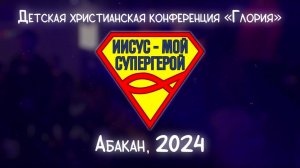 Детская христианская конференция «Глория»

ИИСУС - МОЙ СУПЕРГЕРОЙ

Абакан, 2024